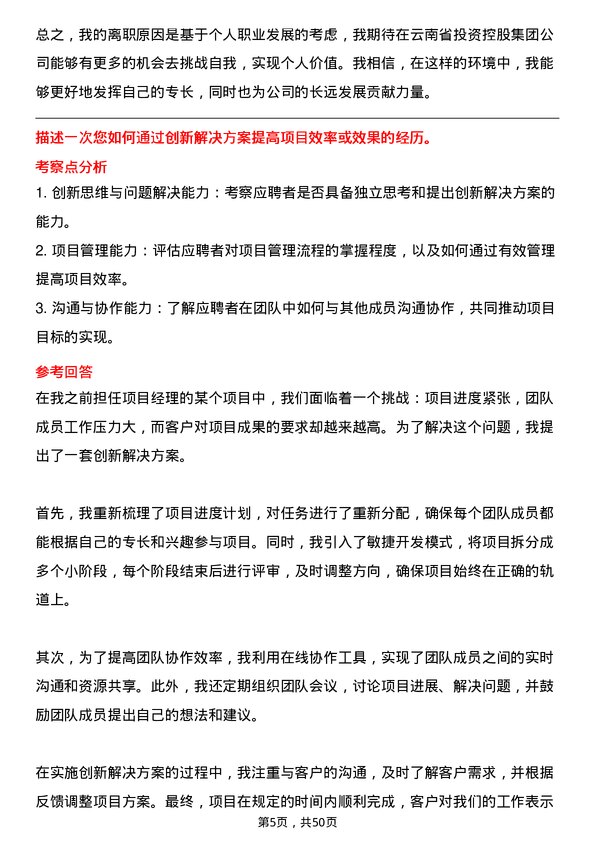 总之，我的离职原因是基于个人职业发展的考虑，我期待在云南省投资控股集团公司能够有更多的机会去挑战自我，实现个人价值。我相信，在这样的环境中，我能够更好地发挥自己的专长，同时也为公司的长远发展贡献力量。

描述一次您如何通过创新解决方案提高项目效率或效果的经历。

考察点分析

1. 创新思维与问题解决能力：考察应聘者是否具备独立思考和提出创新解决方案的能力。

2. 项目管理能力：评估应聘者对项目管理流程的掌握程度，以及如何通过有效管理提高项目效率。

3. 沟通与协作能力：了解应聘者在团队中如何与其他成员沟通协作，共同推动项目目标的实现。

参考回答

在我之前担任项目经理的某个项目中，我们面临着一个挑战：项目进度紧张，团队成员工作压力大，而客户对项目成果的要求却越来越高。为了解决这个问题，我提出了一套创新解决方案。

首先，我重新梳理了项目进度计划，对任务进行了重新分配，确保每个团队成员都能根据自己的专长和兴趣参与项目。同时，我引入了敏捷开发模式，将项目拆分成多个小阶段，每个阶段结束后进行评审，及时调整方向，确保项目始终在正确的轨道上。

其次，为了提高团队协作效率，我利用在线协作工具，实现了团队成员之间的实时沟通和资源共享。此外，我还定期组织团队会议，讨论项目进展、解决问题，并鼓励团队成员提出自己的想法和建议。

在实施创新解决方案的过程中，我注重与客户的沟通，及时了解客户需求，并根据反馈调整项目方案。最终，项目在规定的时间内顺利完成，客户对我们的工作表示

第5页，共50页